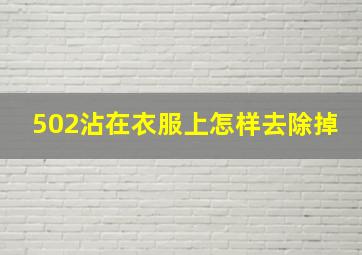 502沾在衣服上怎样去除掉